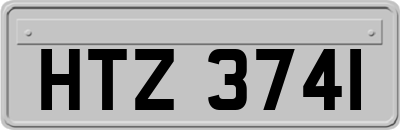 HTZ 3741